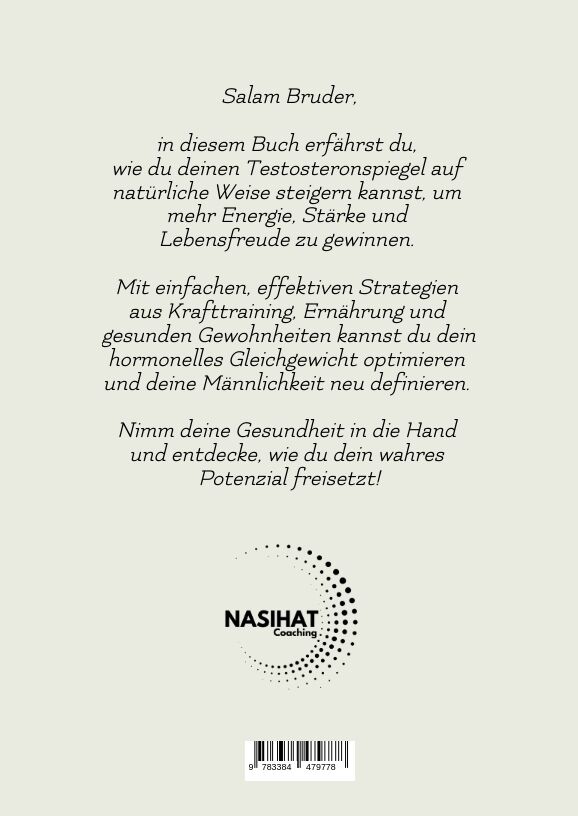 Salam Bruder,

in diesem Buch erfährst du, wie du deinen Testosteronspiegel auf natürliche Weise steigern kannst, um mehr Energie, Stärke und Lebensfreude zu gewinnen.

Mit einfachen, effektiven Strategien aus Krafttraining, Ernährung und gesunden Gewohnheiten kannst du dein hormonelles Gleichgewicht optimieren und deine Männlichkeit neu definieren.

Nimm deine Gesundheit in die Hand und entdecke, wie du dein wahres Potenzial freisetzt!

NASIHAT
Coaching

9 783384 479778